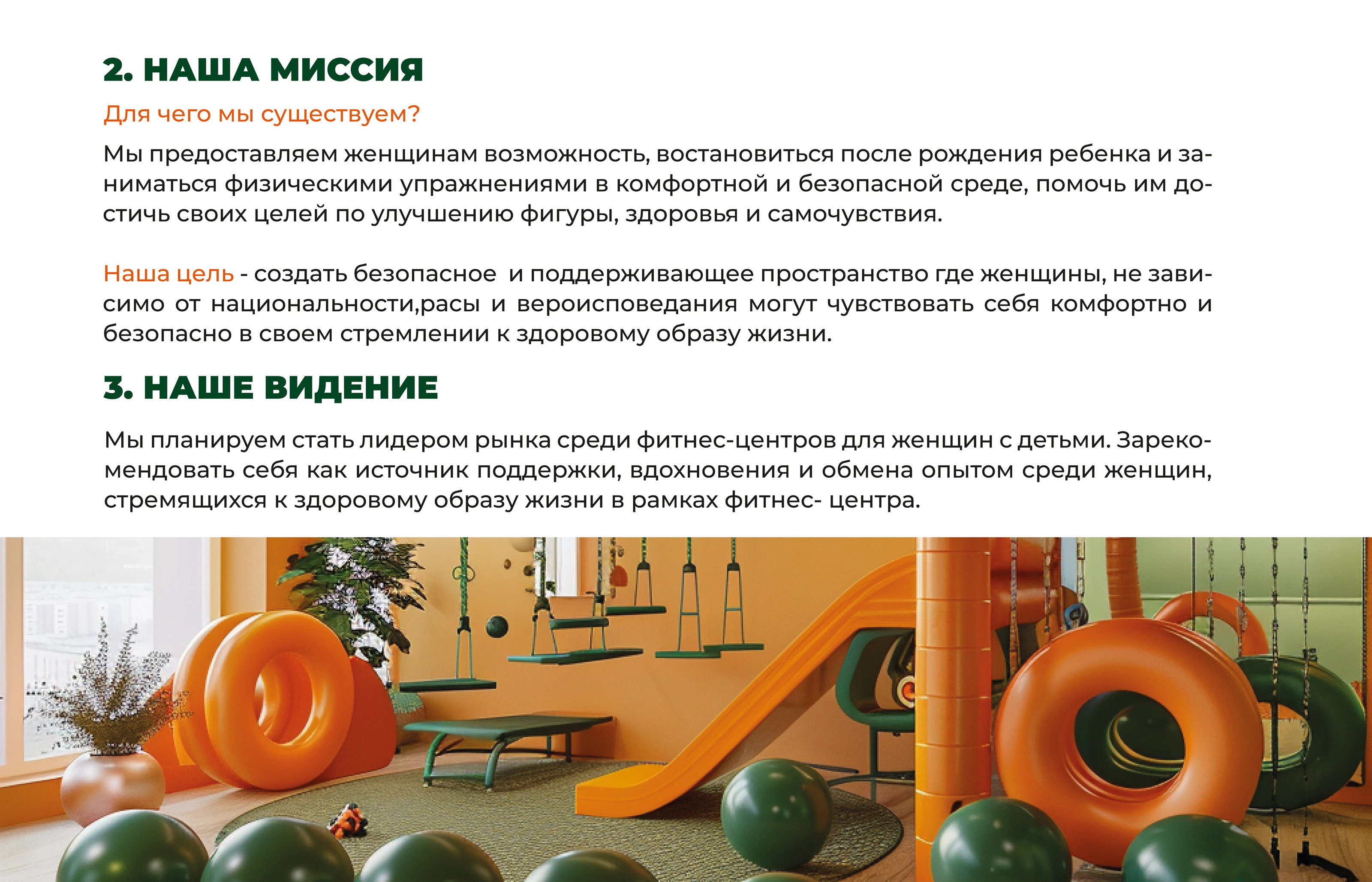 2. НАША МИССИЯ

Для чего мы существуем?

Мы предоставляем женщинам возможность, востановиться после рождения ребенка и заниматься физическими упражнениями в комфортной и безопасной среде, помочь им достичь своих целей по улучшению фигуры, здоровья и самочувствия.

Наша цель - создать безопасное и поддерживающее пространство где женщины, не зависимо от национальности,расы и вероисповедания могут чувствовать себя комфортно и безопасно в своем стремлении к здоровому образу жизни.

3. НАШЕ ВИДЕНИЕ

Мы планируем стать лидером рынка среди фитнес-центров для женщин с детьми. Зарекомендовать себя как источник поддержки, вдохновения и обмена опытом среди женщин, стремящихся к здоровому образу жизни в рамках фитнес- центра.